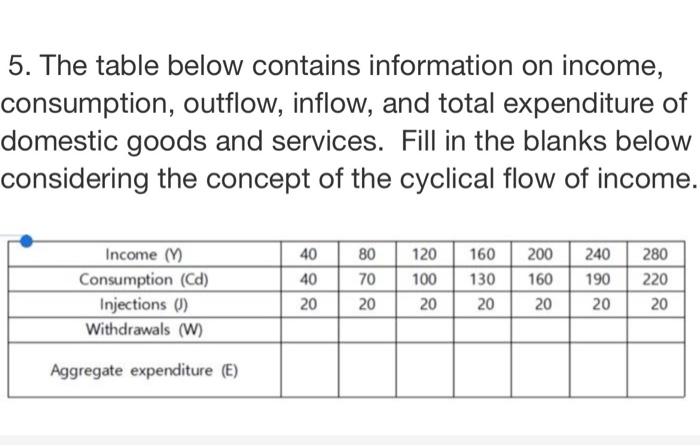 5. The table below contains information on income, consumption, outflow, inflow, and total expenditure of domestic goods and services. Fill in the blanks below considering the concept of the cyclical flow of income.

| Income (Y) | 40 | 80 | 120 | 160 | 200 | 240 | 280 |
|---|---|---|---|---|---|---|---|
| Consumption (Cd) | 40 | 70 | 100 | 130 | 160 | 190 | 220 |
| Injections (J) | 20 | 20 | 20 | 20 | 20 | 20 | 20 |
| Withdrawals (W) | | | | | | | |
| Aggregate expenditure (E) | | | | | | | |